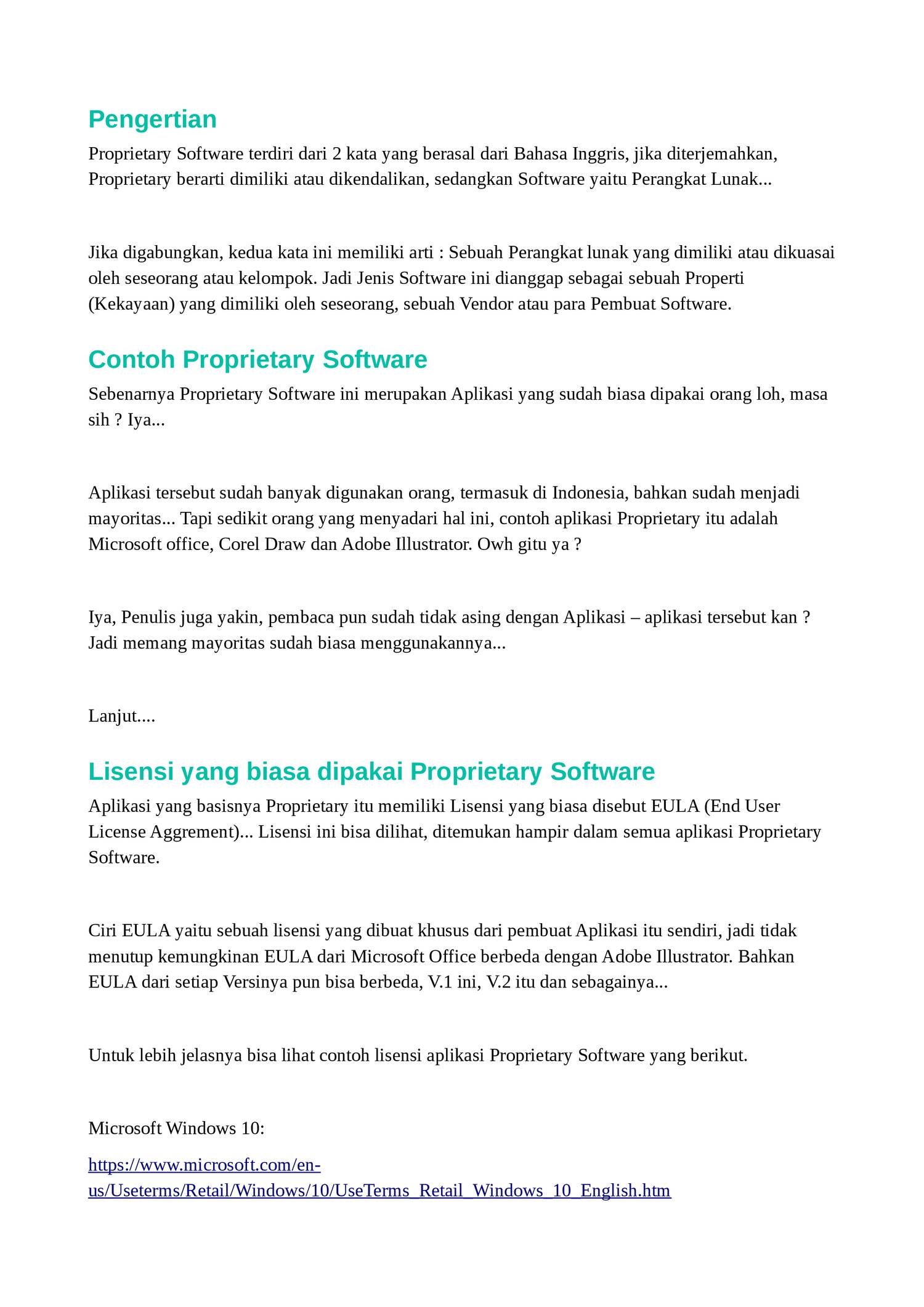 Pengertian

Proprietary Software terdiri dari 2 kata yang berasal dari Bahasa Inggris, jika diterjemahkan, Proprietary berarti dimiliki atau dikendalikan, sedangkan Software yaitu Perangkat Lunak...

Jika digabungkan, kedua kata ini memiliki arti : Sebuah Perangkat lunak yang dimiliki atau dikuasai oleh seseorang atau kelompok. Jadi Jenis Software ini dianggap sebagai sebuah Properti (Kekayaan) yang dimiliki oleh seseorang, sebuah Vendor atau para Pembuat Software.

Contoh Proprietary Software

Sebenarnya Proprietary Software ini merupakan Aplikasi yang sudah biasa dipakai orang loh, masa sih ? Iya...

Aplikasi tersebut sudah banyak digunakan orang, termasuk di Indonesia, bahkan sudah menjadi mayoritas... Tapi sedikit orang yang menyadari hal ini, contoh aplikasi Proprietary itu adalah Microsoft office, Corel Draw dan Adobe Illustrator. Owh gitu ya ?

Iya, Penulis juga yakin, pembaca pun sudah tidak asing dengan Aplikasi – aplikasi tersebut kan ? Jadi memang mayoritas sudah biasa menggunakannya...

Lanjut....

Lisensi yang biasa dipakai Proprietary Software

Aplikasi yang basisnya Proprietary itu memiliki Lisensi yang biasa disebut EULA (End User License Aggrement)... Lisensi ini bisa dilihat, ditemukan hampir dalam semua aplikasi Proprietary Software.

Ciri EULA yaitu sebuah lisensi yang dibuat khusus dari pembuat Aplikasi itu sendiri, jadi tidak menutup kemungkinan EULA dari Microsoft Office berbeda dengan Adobe Illustrator. Bahkan EULA dari setiap Versinya pun bisa berbeda, V.1 ini, V.2 itu dan sebagainya...

Untuk lebih jelasnya bisa lihat contoh lisensi aplikasi Proprietary Software yang berikut.

Microsoft Windows 10:

https://www.microsoft.com/en-us/Useterms/Retail/Windows/10/UseTerms_Retail_Windows_10_English.htm